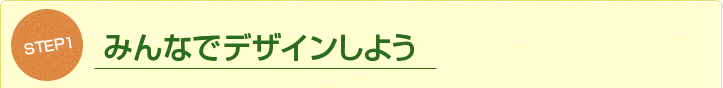 STEP1

みんなでデザインしよう